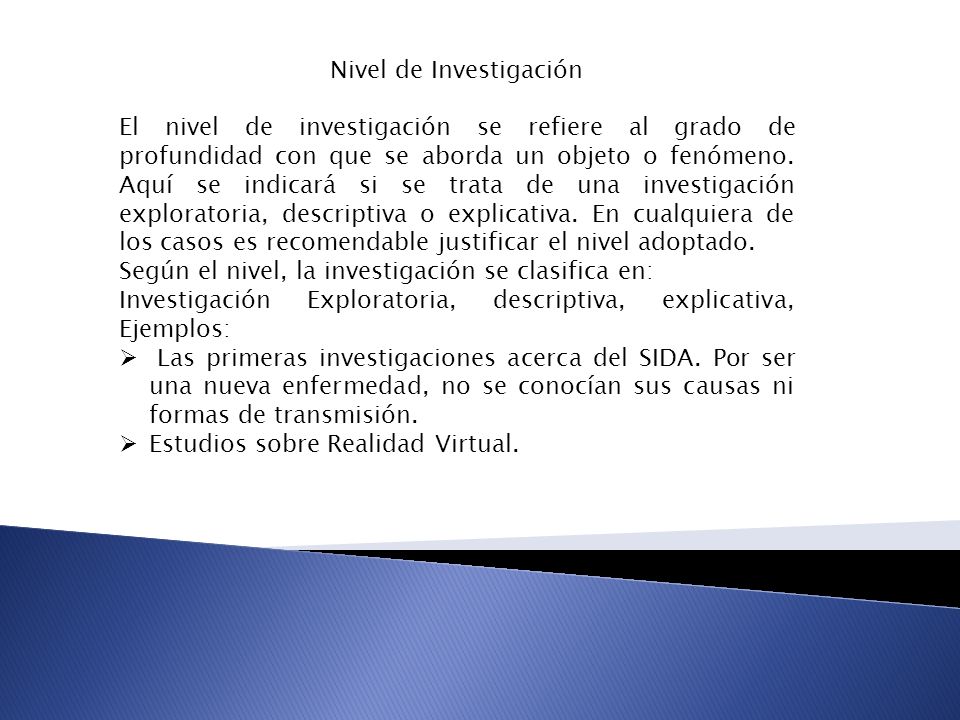 Nivel de Investigación

El nivel de investigación se refiere al grado de profundidad con que se aborda un objeto o fenómeno. Aquí se indicará si se trata de una investigación exploratoria, descriptiva o explicativa. En cualquiera de los casos es recomendable justificar el nivel adoptado.
Según el nivel, la investigación se clasifica en:
Investigación Exploratoria, descriptiva, explicativa,
Ejemplos:
➢ Las primeras investigaciones acerca del SIDA. Por ser una nueva enfermedad, no se conocían sus causas ni formas de transmisión.
➢ Estudios sobre Realidad Virtual.